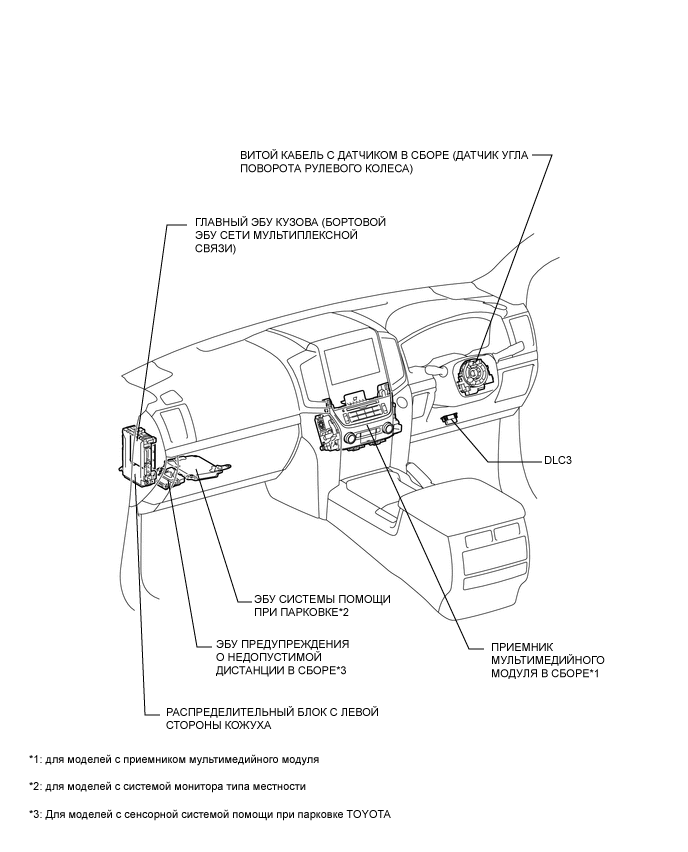 ВИТОЙ КАБЕЛЬ С ДАТЧИКОМ В СБОРЕ (ДАТЧИК УГЛА ПОВОРОТА РУЛЕВОГО КОЛЕСА)

ГЛАВНЫЙ ЭБУ КУЗОВА (БОРТОВОЙ ЭБУ СЕТИ МУЛЬТИПЛЕКСНОЙ СВЯЗИ)

DLC3

ЭБУ СИСТЕМЫ ПОМОЩИ ПРИ ПАРКОВКЕ*2

ЭБУ ПРЕДУПРЕЖДЕНИЯ О НЕДОПУСТИМОЙ ДИСТАНЦИИ В СБОРЕ*3

ПРИЕМНИК МУЛЬТИМЕДИЙНОГО МОДУЛЯ В СБОРЕ*1

РАСПРЕДЕЛИТЕЛЬНЫЙ БЛОК С ЛЕВОЙ СТОРОНЫ КОЖУХА

*1: для моделей с приемником мультимедийного модуля

*2: для моделей с системой монитора типа местности

*3: Для моделей с сенсорной системой помощи при парковке TOYOTA